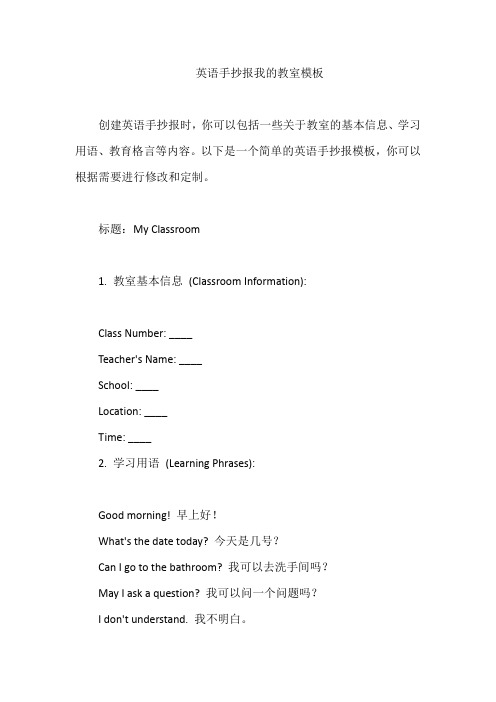 英语手抄报我的教室模板

创建英语手抄报时，你可以包括一些关于教室的基本信息、学习用语、教育格言等内容。以下是一个简单的英语手抄报模板，你可以根据需要进行修改和定制。

标题：My Classroom

1. 教室基本信息 (Classroom Information):

Class Number: ____

Teacher's Name: ____

School: ____

Location: ____

Time: ____

2. 学习用语 (Learning Phrases):

Good morning! 早上好！

What's the date today? 今天是几号？

Can I go to the bathroom? 我可以去洗手间吗？

May I ask a question? 我可以问一个问题吗？

I don't understand. 我不明白。